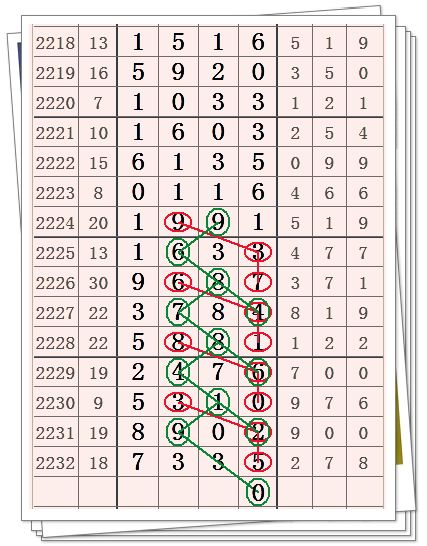 | 2218 | 13 | 1 | 5 | 1 | 6 | 5 | 1 | 9 |
|---|---|---|---|---|---|---|---|---|
| 2219 | 16 | 5 | 9 | 2 | 0 | 3 | 5 | 0 |
| 2220 | 7 | 1 | 0 | 3 | 3 | 1 | 2 | 1 |
| 2221 | 10 | 1 | 6 | 0 | 3 | 2 | 5 | 4 |
| 2222 | 15 | 6 | 1 | 3 | 5 | 0 | 9 | 9 |
| 2223 | 8 | 0 | 1 | 1 | 6 | 4 | 6 | 6 |
| 2224 | 20 | 1 | 9 | 9 | 1 | 5 | 1 | 9 |
| 2225 | 13 | 1 | 6 | 3 | 3 | 4 | 7 | 7 |
| 2226 | 30 | 9 | 6 | 8 | 7 | 3 | 7 | 1 |
| 2227 | 22 | 3 | 7 | 8 | 4 | 8 | 1 | 9 |
| 2228 | 22 | 5 | 8 | 8 | 1 | 1 | 2 | 2 |
| 2229 | 19 | 2 | 4 | 7 | 5 | 7 | 0 | 0 |
| 2230 | 9 | 5 | 3 | 1 | 0 | 9 | 7 | 6 |
| 2231 | 19 | 8 | 9 | 0 | 2 | 9 | 0 | 0 |
| 2232 | 18 | 7 | 3 | 3 | 5 | 2 | 7 | 8 |
| | | | | | 0 | | | |